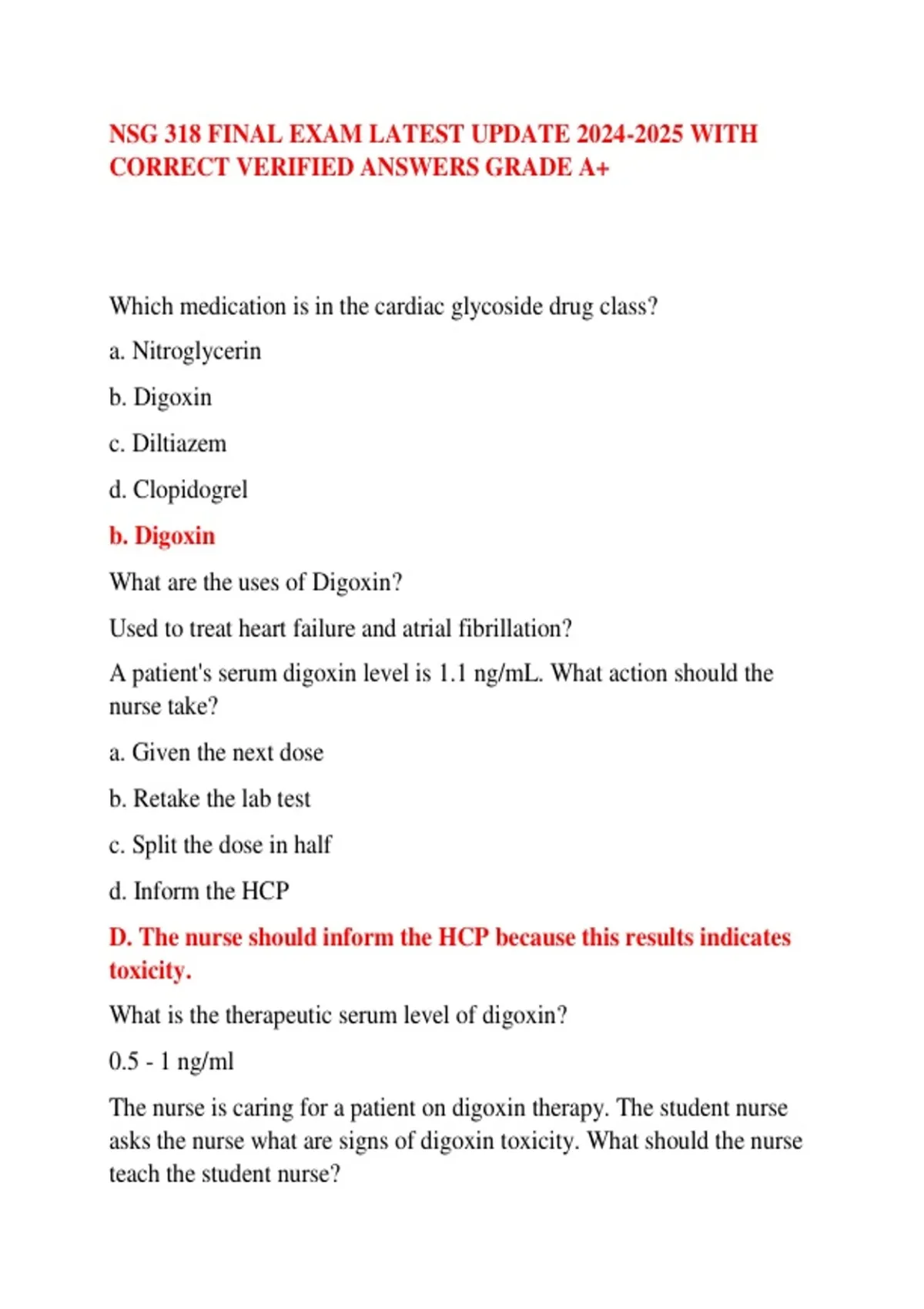 NSG 318 FINAL EXAM LATEST UPDATE 2024-2025 WITH CORRECT VERIFIED ANSWERS GRADE A+

Which medication is in the cardiac glycoside drug class?

a. Nitroglycerin

b. Digoxin

c. Diltiazem

d. Clopidogrel

b. Digoxin

What are the uses of Digoxin?

Used to treat heart failure and atrial fibrillation?

A patient's serum digoxin level is 1.1 ng/mL. What action should the nurse take?

a. Given the next dose

b. Retake the lab test

c. Split the dose in half

d. Inform the HCP

D. The nurse should inform the HCP because this results indicates toxicity.

What is the therapeutic serum level of digoxin?

0.5 - 1 ng/ml

The nurse is caring for a patient on digoxin therapy. The student nurse asks the nurse what are signs of digoxin toxicity. What should the nurse teach the student nurse?